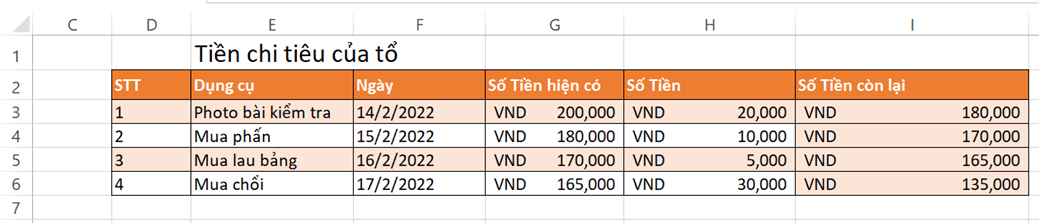 | | C | D | E | F | G | H | I |
|---|---|---|---|---|---|---|---|
| 1 | | | Tiền chi tiêu của tổ | | | | |
| 2 | | STT | Dụng cụ | Ngày | Số Tiền hiện có | Số Tiền | Số Tiền còn lại |
| 3 | | 1 | Photo bài kiểm tra | 14/2/2022 | VND 200,000 | VND 20,000 | VND 180,000 |
| 4 | | 2 | Mua phấn | 15/2/2022 | VND 180,000 | VND 10,000 | VND 170,000 |
| 5 | | 3 | Mua lau bảng | 16/2/2022 | VND 170,000 | VND 5,000 | VND 165,000 |
| 6 | | 4 | Mua chổi | 17/2/2022 | VND 165,000 | VND 30,000 | VND 135,000 |
| 7 | | | | | | | |